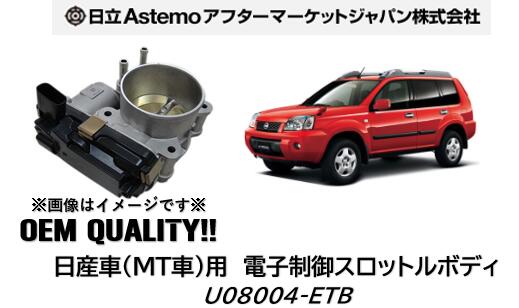 日立Astemoアフターマーケットジャパン株式会社

※画像はイメージです※

OEM QUALITY!!

日産車(MT車)用　電子制御スロットルボディ

U08004-ETB